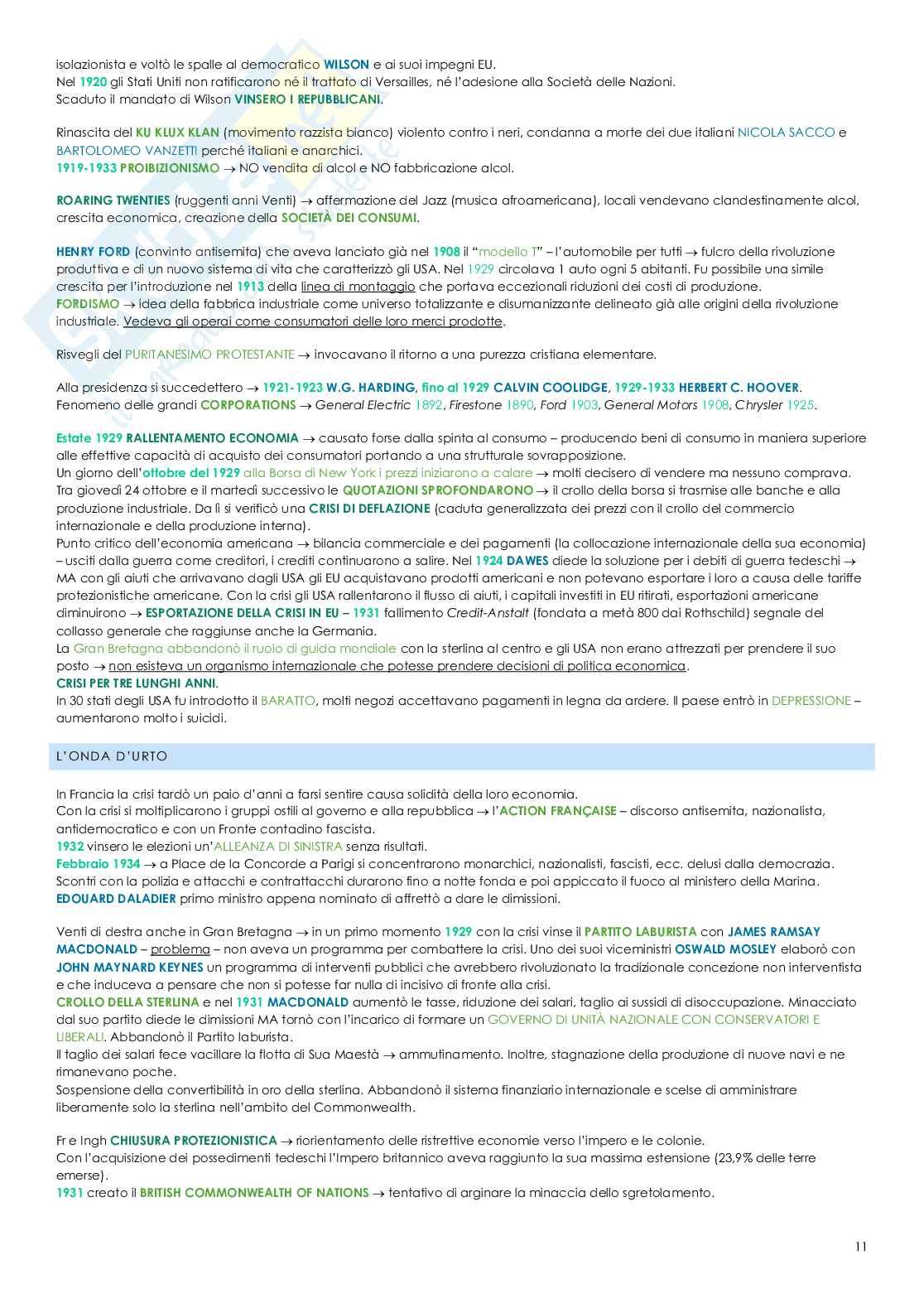 isolazionista e voltò le spalle al democratico WILSON e ai suoi impegni EU.
Nel 1920 gli Stati Uniti non ratificarono né il trattato di Versailles, né l'adesione alla Società delle Nazioni.
Scaduto il mandato di Wilson VINSERO I REPUBBLICANI.

Rinascita del KU KLUX KLAN (movimento razzista bianco) violento contro i neri, condanna a morte dei due italiani NICOLA SACCO e BARTOLOMEO VANZETTI perché italiani e anarchici.
1919-1933 PROIBIZIONISMO → NO vendita di alcol e NO fabbricazione alcol.

ROARING TWENTIES (ruggenti anni Venti) → affermazione del Jazz (musica afroamericana), locali vendevano clandestinamente alcol, crescita economica, creazione della SOCIETÀ DEI CONSUMI.

HENRY FORD (convinto antisemita) che aveva lanciato già nel 1908 il "modello T" – l'automobile per tutti → fulcro della rivoluzione produttiva e di un nuovo sistema di vita che caratterizzò gli USA. Nel 1929 circolava 1 auto ogni 5 abitanti. Fu possibile una simile crescita per l'introduzione nel 1913 della linea di montaggio che portava eccezionali riduzioni dei costi di produzione.
FORDISMO → idea della fabbrica industriale come universo totalizzante e disumanizzante delineato già alle origini della rivoluzione industriale. Vedeva gli operai come consumatori delle loro merci prodotte.

Risvegli del PURITANESIMO PROTESTANTE → invocavano il ritorno a una purezza cristiana elementare.

Alla presidenza si succedettero → 1921-1923 W.G. HARDING, fino al 1929 CALVIN COOLIDGE, 1929-1933 HERBERT C. HOOVER.
Fenomeno delle grandi CORPORATIONS → General Electric 1892, Firestone 1890, Ford 1903, General Motors 1908, Chrysler 1925.

Estate 1929 RALLENTAMENTO ECONOMIA → causato forse dalla spinta al consumo – producendo beni di consumo in maniera superiore alle effettive capacità di acquisto dei consumatori portando a una strutturale sovrapposizione.
Un giorno dell'ottobre del 1929 alla Borsa di New York i prezzi iniziarono a calare → molti decisero di vendere ma nessuno comprava. Tra giovedì 24 ottobre e il martedì successivo le QUOTAZIONI SPROFONDARONO → il crollo della borsa si trasmise alle banche e alla produzione industriale. Da lì si verificò una CRISI DI DEFLAZIONE (caduta generalizzata dei prezzi con il crollo del commercio internazionale e della produzione interna).
Punto critico dell'economia americana → bilancia commerciale e dei pagamenti (la collocazione internazionale della sua economia) – usciti dalla guerra come creditori, i crediti continuarono a salire. Nel 1924 DAWES diede la soluzione per i debiti di guerra tedeschi → MA con gli aiuti che arrivavano dagli USA gli EU acquistavano prodotti americani e non potevano esportare i loro a causa delle tariffe protezionistiche americane. Con la crisi gli USA rallentarono il flusso di aiuti, i capitali investiti in EU ritirati, esportazioni americane diminuirono → ESPORTAZIONE DELLA CRISI IN EU – 1931 fallimento Credit-Anstalt (fondata a metà 800 dai Rothschild) segnale del collasso generale che raggiunse anche la Germania.
La Gran Bretagna abbandonò il ruolo di guida mondiale con la sterlina al centro e gli USA non erano attrezzati per prendere il suo posto → non esisteva un organismo internazionale che potesse prendere decisioni di politica economica.
CRISI PER TRE LUNGHI ANNI.
In 30 stati degli USA fu introdotto il BARATTO, molti negozi accettavano pagamenti in legna da ardere. Il paese entrò in DEPRESSIONE – aumentarono molto i suicidi.

L'ONDA D'URTO

In Francia la crisi tardò un paio d'anni a farsi sentire causa solidità della loro economia.
Con la crisi si moltiplicarono i gruppi ostili al governo e alla repubblica → l'ACTION FRANÇAISE – discorso antisemita, nazionalista, antidemocratico e con un Fronte contadino fascista.
1932 vinsero le elezioni un'ALLEANZA DI SINISTRA senza risultati.
Febbraio 1934 → a Place de la Concorde a Parigi si concentrarono monarchici, nazionalisti, fascisti, ecc. delusi dalla democrazia. Scontri con la polizia e attacchi e contrattacchi durarono fino a notte fonda e poi appiccato il fuoco al ministero della Marina.
EDOUARD DALADIER primo ministro appena nominato di affrettò a dare le dimissioni.

Venti di destra anche in Gran Bretagna → in un primo momento 1929 con la crisi vinse il PARTITO LABURISTA con JAMES RAMSAY MACDONALD – problema – non aveva un programma per combattere la crisi. Uno dei suoi viceministri OSWALD MOSLEY elaborò con JOHN MAYNARD KEYNES un programma di interventi pubblici che avrebbero rivoluzionato la tradizionale concezione non interventista e che induceva a pensare che non si potesse far nulla di incisivo di fronte alla crisi.
CROLLO DELLA STERLINA e nel 1931 MACDONALD aumentò le tasse, riduzione dei salari, taglio ai sussidi di disoccupazione. Minacciato dal suo partito diede le dimissioni MA tornò con l'incarico di formare un GOVERNO DI UNITÀ NAZIONALE CON CONSERVATORI E LIBERALI. Abbandonò il Partito laburista.
Il taglio dei salari fece vacillare la flotta di Sua Maestà → ammutinamento. Inoltre, stagnazione della produzione di nuove navi e ne rimanevano poche.
Sospensione della convertibilità in oro della sterlina. Abbandonò il sistema finanziario internazionale e scelse di amministrare liberamente solo la sterlina nell'ambito del Commonwealth.

Fr e Ingh CHIUSURA PROTEZIONISTICA → riorientamento delle ristrettive economie verso l'impero e le colonie.
Con l'acquisizione dei possedimenti tedeschi l'Impero britannico aveva raggiunto la sua massima estensione (23,9% delle terre emerse).
1931 creato il BRITISH COMMONWEALTH OF NATIONS → tentativo di arginare la minaccia dello sgretolamento.

11